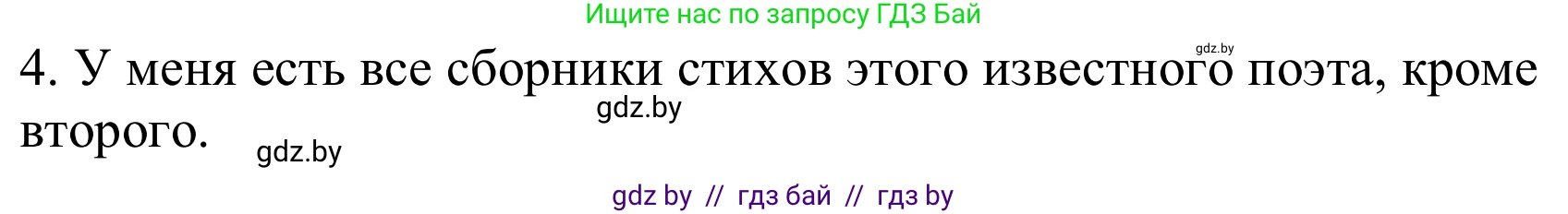 Ищите нас по запросу ГДЗ Бай

gdz.by

4. У меня есть все сборники стихов этого известного поэта, кроме второго.

gdz.by

gdz.by

gdz by // гдз бай // гдз by